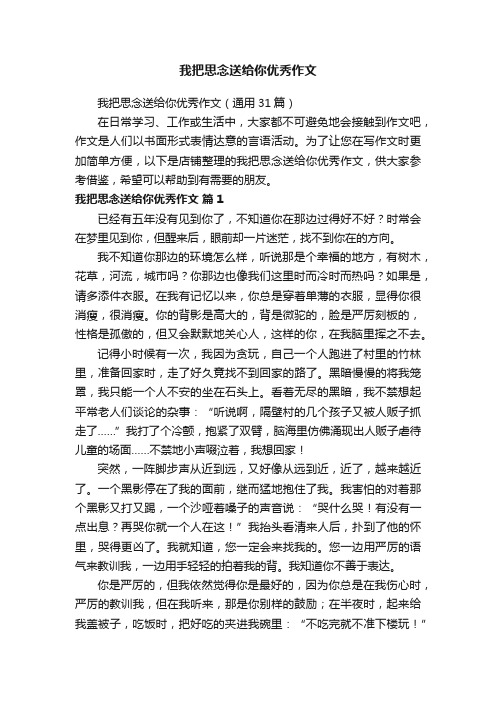 我把思念送给你优秀作文

我把思念送给你优秀作文（通用 31 篇）

在日常学习、工作或生活中，大家都不可避免地会接触到作文吧，作文是人们以书面形式表情达意的言语活动。为了让您在写作文时更加简单方便，以下是店铺整理的我把思念送给你优秀作文，供大家参考借鉴，希望可以帮助到有需要的朋友。

我把思念送给你优秀作文 篇 1

已经有五年没有见到你了，不知道你在那边过得好不好？时常会在梦里见到你，但醒来后，眼前却一片迷茫，找不到你在的方向。

我不知道你那边的环境怎么样，听说那是个幸福的地方，有树木，花草，河流，城市吗？你那边也像我们这里时而冷时而热吗？如果是，请多添件衣服。在我有记忆以来，你总是穿着单薄的衣服，显得你很消瘦，很消瘦。你的背影是高大的，背是微驼的，脸是严厉刻板的，性格是孤傲的，但又会默默地关心人，这样的你，在我脑里挥之不去。

记得小时候有一次，我因为贪玩，自己一个人跑进了村里的竹林里，准备回家时，走了好久竟找不到回家的路了。黑暗慢慢的将我笼罩，我只能一个人不安的坐在石头上。看着无尽的黑暗，我不禁想起平常老人们谈论的杂事：“听说啊，隔壁村的几个孩子又被人贩子抓走了……”我打了个冷颤，抱紧了双臂，脑海里仿佛涌现出人贩子虐待儿童的场面……不禁地小声啜泣着，我想回家！

突然，一阵脚步声从近到远，又好像从远到近，近了，越来越近了。一个黑影停在了我的面前，继而猛地抱住了我。我害怕的对着那个黑影又打又踢，一个沙哑着嗓子的声音说：“哭什么哭！有没有一点出息？再哭你就一个人在这！”我抬头看清来人后，扑到了他的怀里，哭得更凶了。我就知道，您一定会来找我的。您一边用严厉的语气来教训我，一边用手轻轻的拍着我的背。我知道你不善于表达。

你是严厉的，但我依然觉得你是最好的，因为你总是在我伤心时，严厉的教训我，但在我听来，那是你别样的鼓励；在半夜时，起来给我盖被子，吃饭时，把好吃的夹进我碗里：“不吃完就不准下楼玩！”